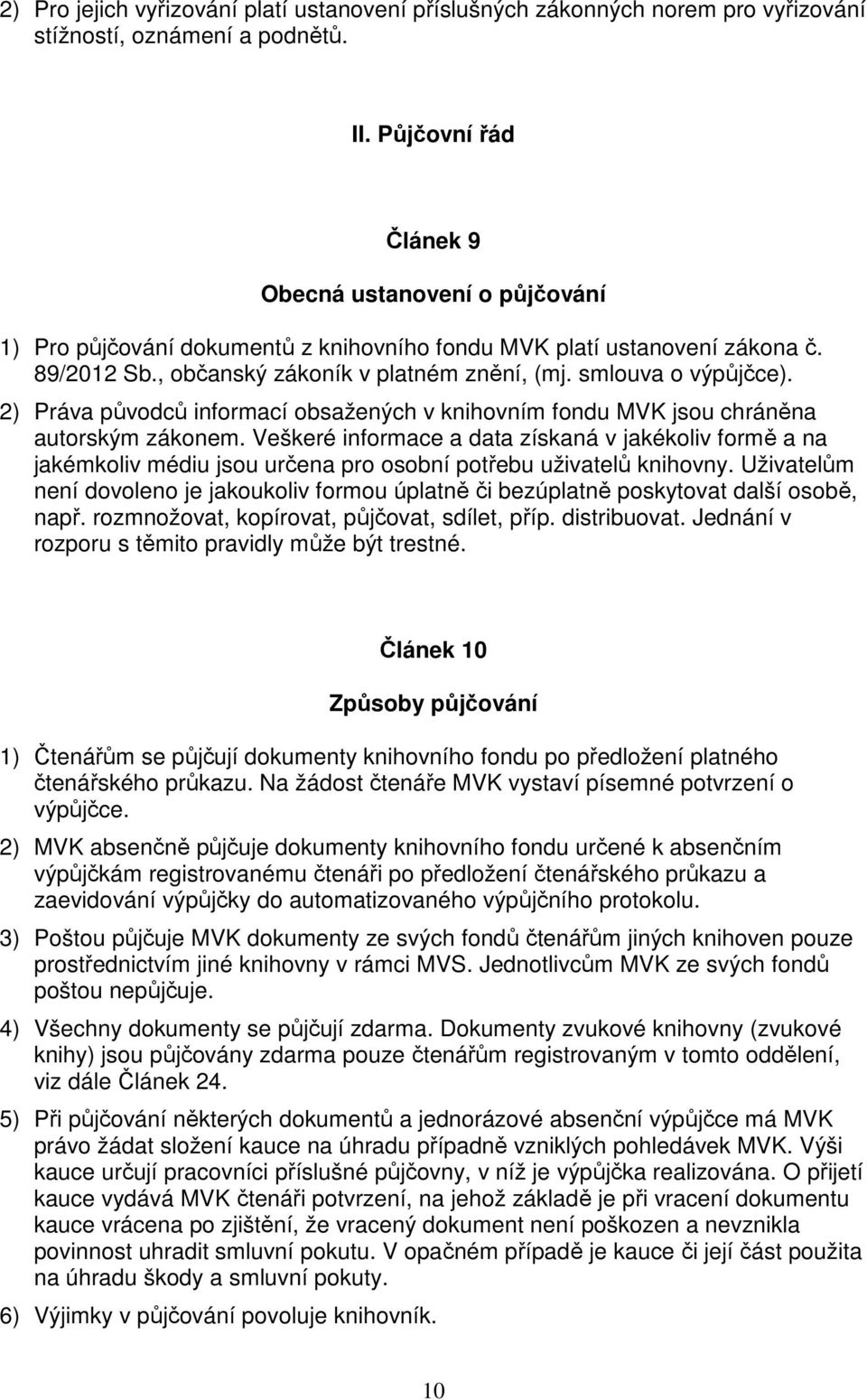 2) Pro jejich vyřizování platí ustanovení příslušných zákonných norem pro vyřizování stížností, oznámení a podnětů.

II. Půjčovní řád

Článek 9

Obecná ustanovení o půjčování

1) Pro půjčování dokumentů z knihovního fondu MVK platí ustanovení zákona č. 89/2012 Sb., občanský zákoník v platném znění, (mj. smlouva o výpůjčce).

2) Práva původců informací obsažených v knihovním fondu MVK jsou chráněna autorským zákonem. Veškeré informace a data získaná v jakékoliv formě a na jakémkoliv médiu jsou určena pro osobní potřebu uživatelů knihovny. Uživatelům není dovoleno je jakoukoliv formou úplatně či bezúplatně poskytovat další osobě, např. rozmnožovat, kopírovat, půjčovat, sdílet, příp. distribuovat. Jednání v rozporu s těmito pravidly může být trestné.

Článek 10

Způsoby půjčování

1) Čtenářům se půjčují dokumenty knihovního fondu po předložení platného čtenářského průkazu. Na žádost čtenáře MVK vystaví písemné potvrzení o výpůjčce.

2) MVK absenčně půjčuje dokumenty knihovního fondu určené k absenčním výpůjčkám registrovanému čtenáři po předložení čtenářského průkazu a zaevidování výpůjčky do automatizovaného výpůjčního protokolu.

3) Poštou půjčuje MVK dokumenty ze svých fondů čtenářům jiných knihoven pouze prostřednictvím jiné knihovny v rámci MVS. Jednotlivcům MVK ze svých fondů poštou nepůjčuje.

4) Všechny dokumenty se půjčují zdarma. Dokumenty zvukové knihovny (zvukové knihy) jsou půjčovány zdarma pouze čtenářům registrovaným v tomto oddělení, viz dále Článek 24.

5) Při půjčování některých dokumentů a jednorázové absenční výpůjčce má MVK právo žádat složení kauce na úhradu případně vzniklých pohledávek MVK. Výši kauce určují pracovníci příslušné půjčovny, v níž je výpůjčka realizována. O přijetí kauce vydává MVK čtenáři potvrzení, na jehož základě je při vracení dokumentu kauce vrácena po zjištění, že vracený dokument není poškozen a nevznikla povinnost uhradit smluvní pokutu. V opačném případě je kauce či její část použita na úhradu škody a smluvní pokuty.

6) Výjimky v půjčování povoluje knihovník.

10